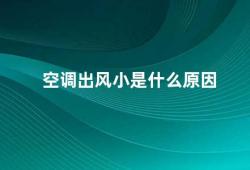 空调出风小是什么原因